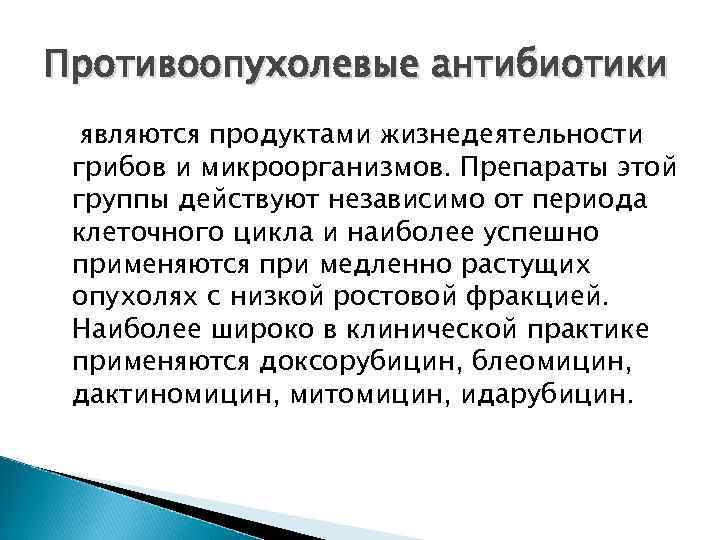 Противоопухолевые антибиотики

являются продуктами жизнедеятельности грибов и микроорганизмов. Препараты этой группы действуют независимо от периода клеточного цикла и наиболее успешно применяются при медленно растущих опухолях с низкой ростовой фракцией. Наиболее широко в клинической практике применяются доксорубицин, блеомицин, дактиномицин, митомицин, идарубицин.